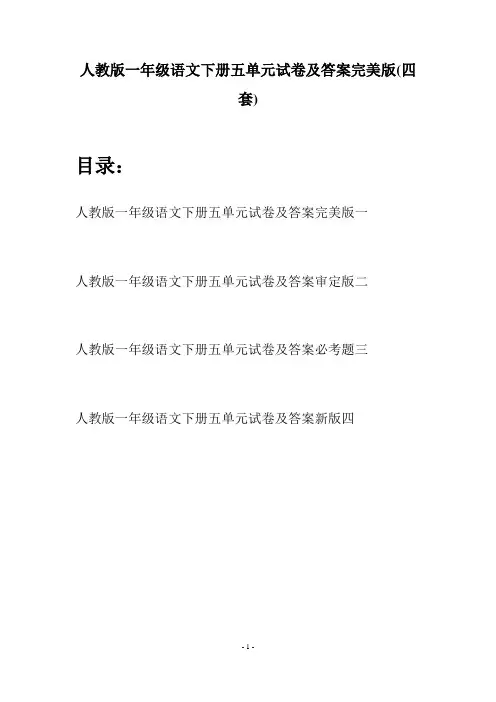 人教版一年级语文下册五单元试卷及答案完美版(四套)

目录：

人教版一年级语文下册五单元试卷及答案完美版一

人教版一年级语文下册五单元试卷及答案审定版二

人教版一年级语文下册五单元试卷及答案必考题三

人教版一年级语文下册五单元试卷及答案新版四

- 1 -